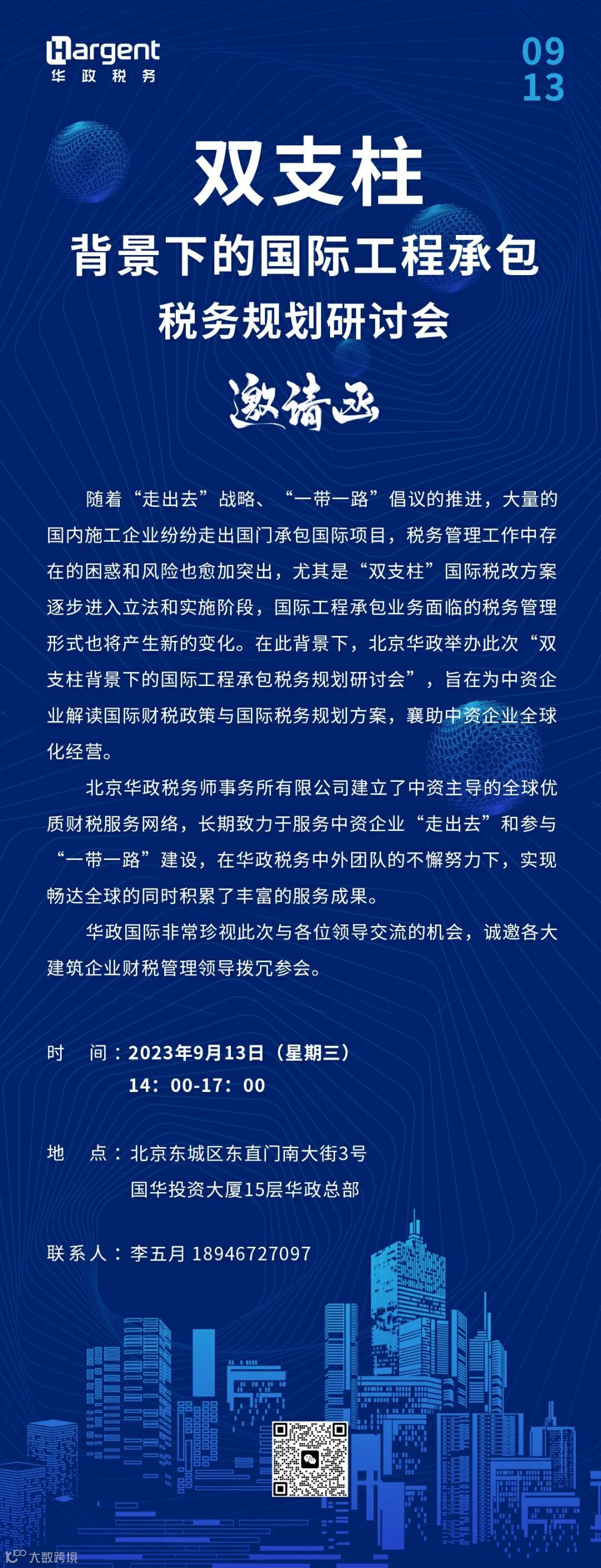 Hargent
华政税务

09
13

双支柱
背景下的国际工程承包
税务规划研讨会

邀请函

随着“走出去”战略、“一带一路”倡议的推进，大量的国内施工企业纷纷走出国门承包国际项目，税务管理工作中存在的困惑和风险也愈加突出，尤其是“双支柱”国际税改方案逐步进入立法和实施阶段，国际工程承包业务面临的税务管理形式也将产生新的变化。在此背景下，北京华政举办此次“双支柱背景下的国际工程承包税务规划研讨会”，旨在为中资企业解读国际财税政策与国际税务规划方案，襄助中资企业全球化经营。

北京华政税务师事务所有限公司建立了中资主导的全球优质财税服务网络，长期致力于服务中资企业“走出去”和参与“一带一路”建设，在华政税务中外团队的不懈努力下，实现畅达全球的同时积累了丰富的服务成果。

华政国际非常珍视此次与各位领导交流的机会，诚邀各大建筑企业财税管理领导拨冗参会。

时　间：2023年9月13日（星期三）
14：00-17：00

地　点：北京东城区东直门南大街3号
国华投资大厦15层华政总部

联系人：李五月 18946727097

大数跨境